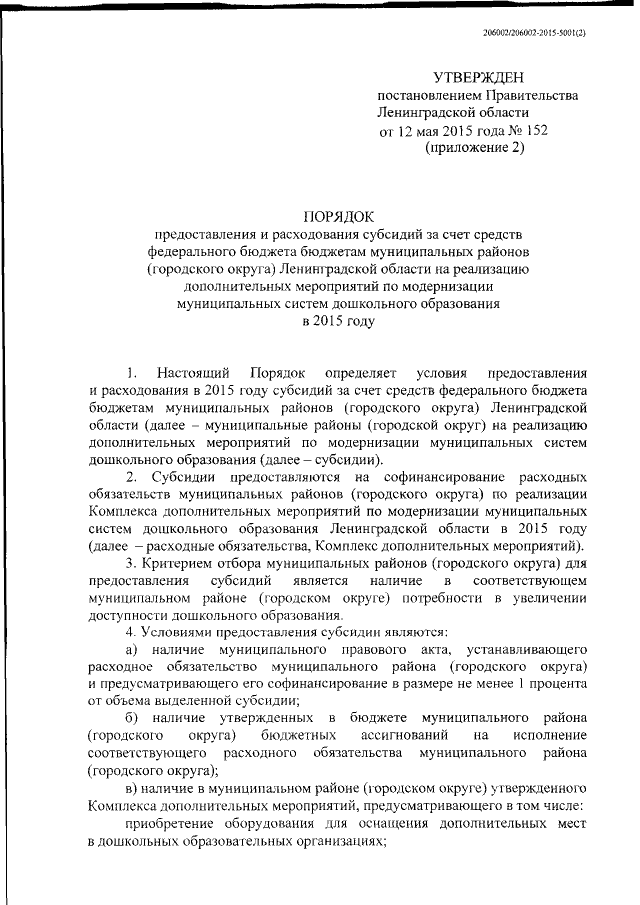 206002/206002-2015-5001(2)

УТВЕРЖДЕН
постановлением Правительства
Ленинградской области
от 12 мая 2015 года № 152
(приложение 2)

ПОРЯДОК
предоставления и расходования субсидий за счет средств федерального бюджета бюджетам муниципальных районов (городского округа) Ленинградской области на реализацию дополнительных мероприятий по модернизации муниципальных систем дошкольного образования в 2015 году

1. Настоящий Порядок определяет условия предоставления и расходования в 2015 году субсидий за счет средств федерального бюджета бюджетам муниципальных районов (городского округа) Ленинградской области (далее – муниципальные районы (городской округ) на реализацию дополнительных мероприятий по модернизации муниципальных систем дошкольного образования (далее – субсидии).

2. Субсидии предоставляются на софинансирование расходных обязательств муниципальных районов (городского округа) по реализации Комплекса дополнительных мероприятий по модернизации муниципальных систем дошкольного образования Ленинградской области в 2015 году (далее – расходные обязательства, Комплекс дополнительных мероприятий).

3. Критерием отбора муниципальных районов (городского округа) для предоставления субсидий является наличие в соответствующем муниципальном районе (городском округе) потребности в увеличении доступности дошкольного образования.

4. Условиями предоставления субсидии являются:

а) наличие муниципального правового акта, устанавливающего расходное обязательство муниципального района (городского округа) и предусматривающего его софинансирование в размере не менее 1 процента от объема выделенной субсидии;

б) наличие утвержденных в бюджете муниципального района (городского округа) бюджетных ассигнований на исполнение соответствующего расходного обязательства муниципального района (городского округа);

в) наличие в муниципальном районе (городском округе) утвержденного Комплекса дополнительных мероприятий, предусматривающего в том числе:

приобретение оборудования для оснащения дополнительных мест в дошкольных образовательных организациях;